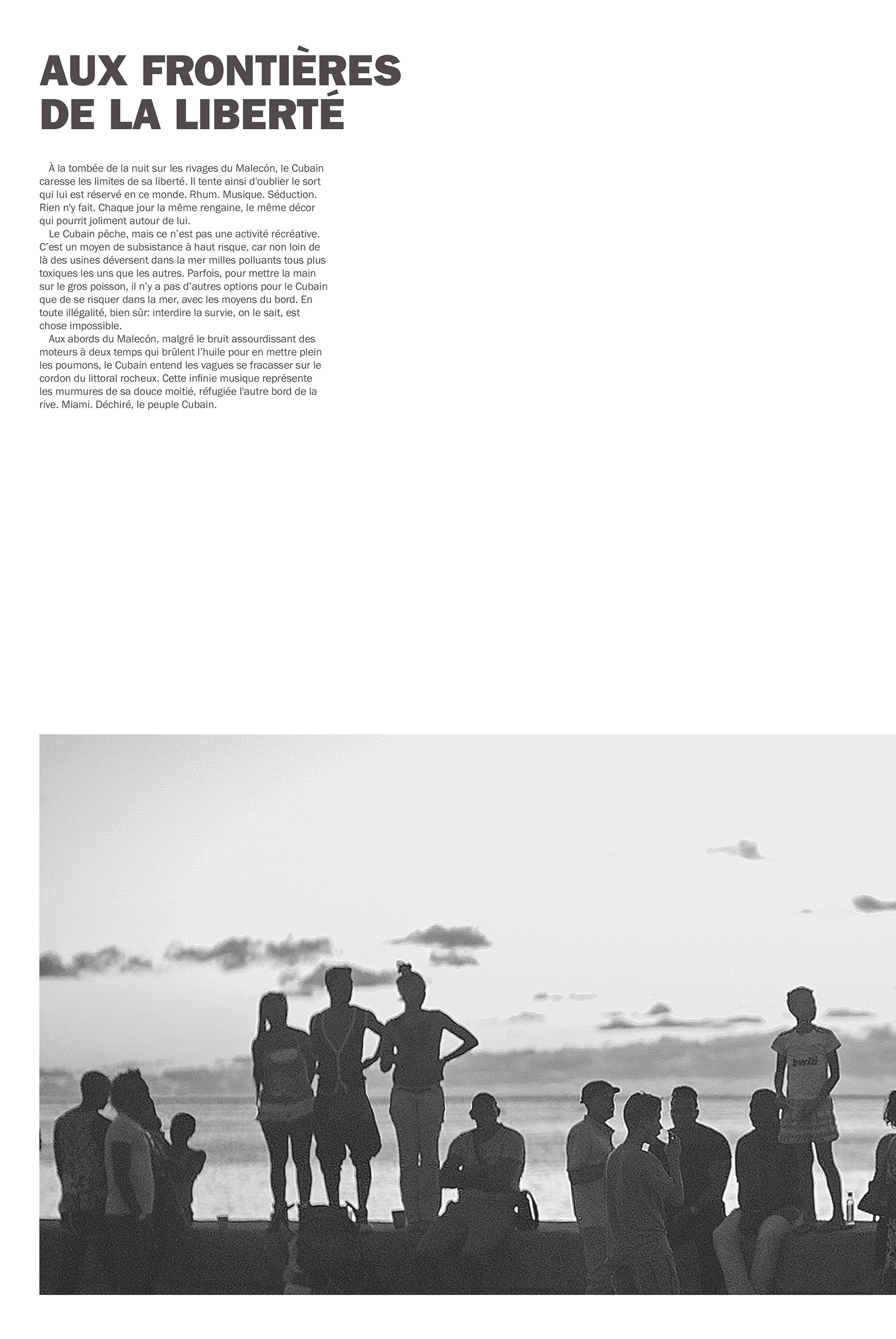 AUX FRONTIÈRES
DE LA LIBERTÉ

À la tombée de la nuit sur les rivages du Malecón, le Cubain caresse les limites de sa liberté. Il tente ainsi d'oublier le sort qui lui est réservé en ce monde. Rhum. Musique. Séduction. Rien n'y fait. Chaque jour la même rengaine, le même décor qui pourrit joliment autour de lui.

Le Cubain pêche, mais ce n'est pas une activité récréative. C'est un moyen de subsistance à haut risque, car non loin de là des usines déversent dans la mer milles polluants tous plus toxiques les uns que les autres. Parfois, pour mettre la main sur le gros poisson, il n'y a pas d'autres options pour le Cubain que de se risquer dans la mer, avec les moyens du bord. En toute illégalité, bien sûr: interdire la survie, on le sait, est chose impossible.

Aux abords du Malecón, malgré le bruit assourdissant des moteurs à deux temps qui brûlent l'huile pour en mettre plein les poumons, le Cubain entend les vagues se fracasser sur le cordon du littoral rocheux. Cette infinie musique représente les murmures de sa douce moitié, réfugiée l'autre bord de la rive. Miami. Déchiré, le peuple Cubain.